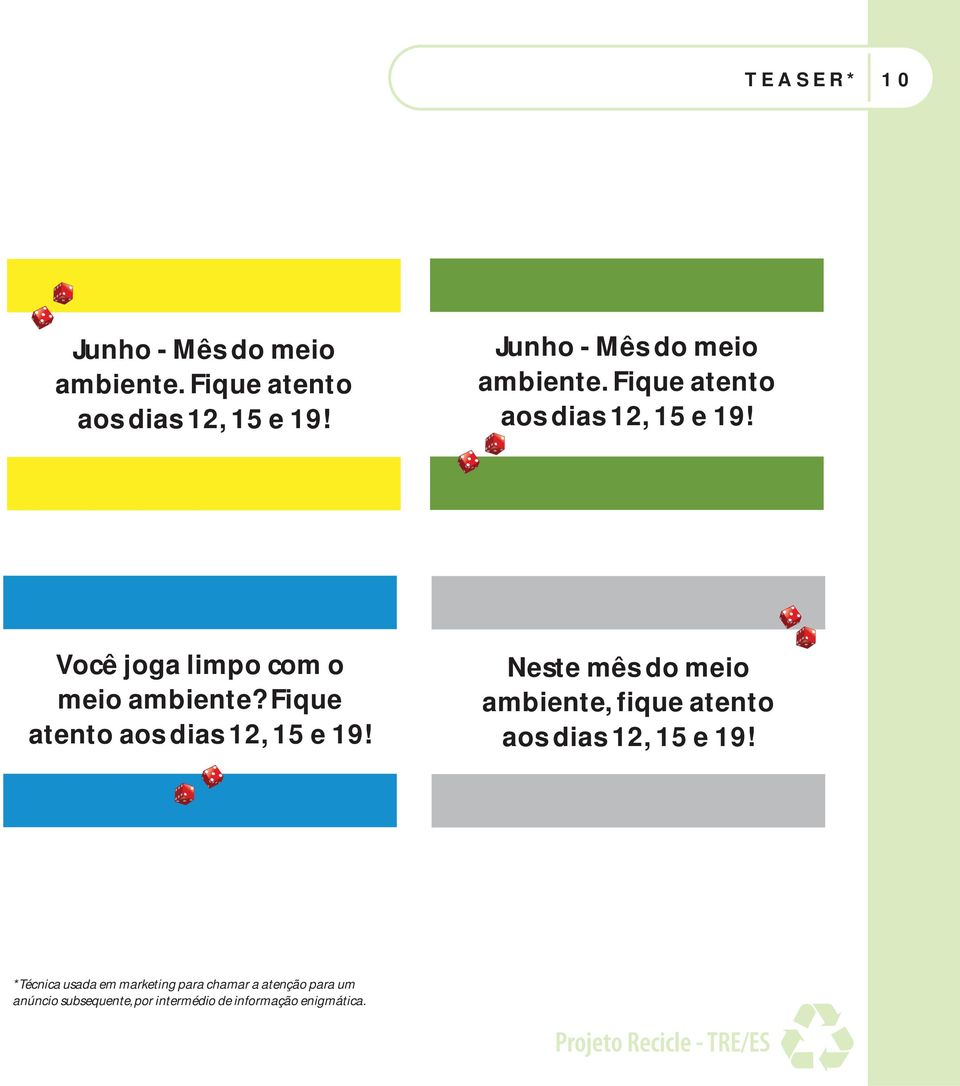 TEASER* 10

Junho - Mês do meio ambiente. Fique atento aos dias 12, 15 e 19!

Junho - Mês do meio ambiente. Fique atento aos dias 12, 15 e 19!

Você joga limpo com o meio ambiente? Fique atento aos dias 12, 15 e 19!

Neste mês do meio ambiente, fique atento aos dias 12, 15 e 19!

*Técnica usada em marketing para chamar a atenção para um anúncio subsequente, por intermédio de informação enigmática.

Projeto Recicle - TRE/ES